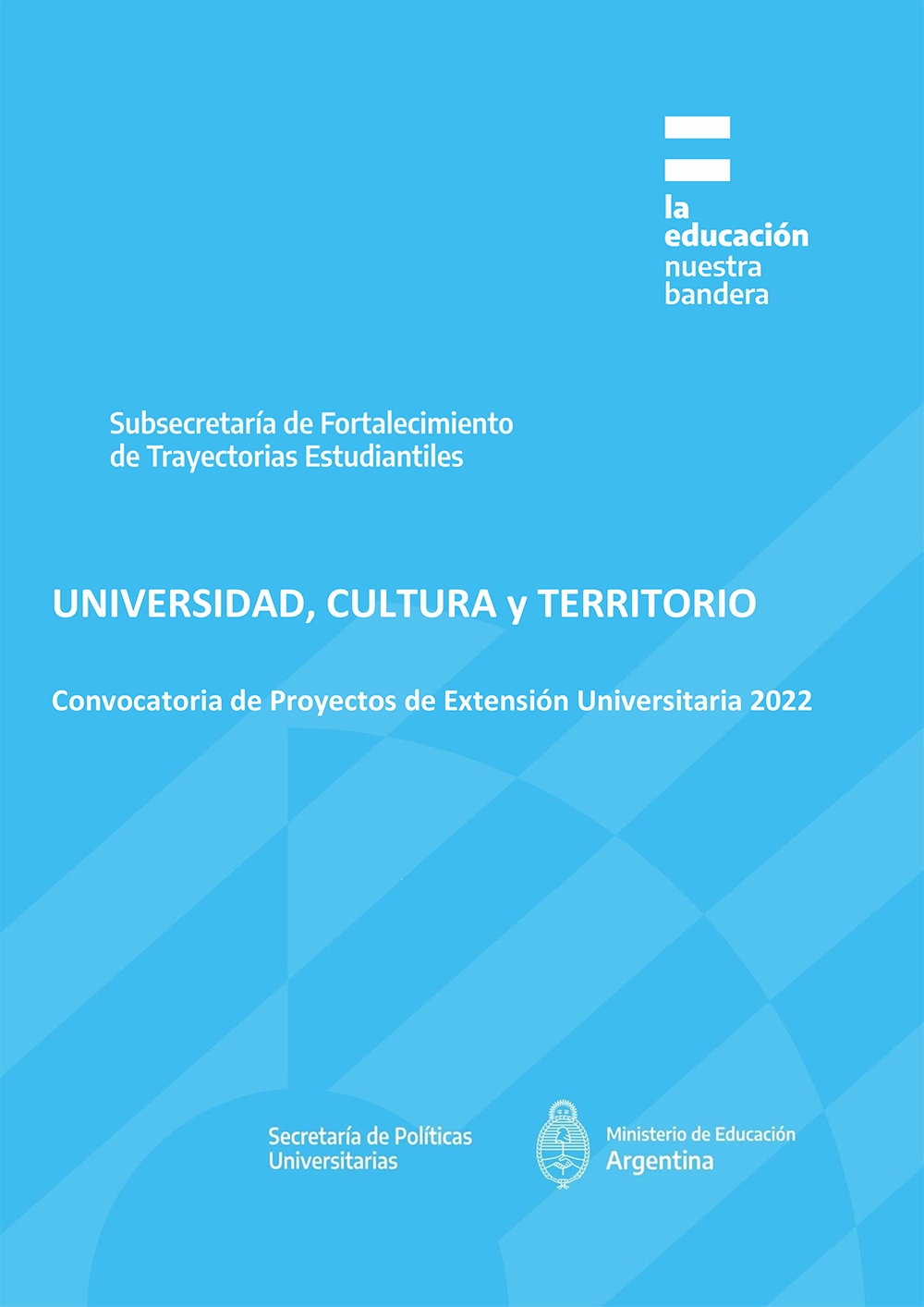 la
educación
nuestra
bandera

Subsecretaría de Fortalecimiento
de Trayectorias Estudiantiles

UNIVERSIDAD, CULTURA y TERRITORIO

Convocatoria de Proyectos de Extensión Universitaria 2022

Secretaría de Políticas
Universitarias

Ministerio de Educación
Argentina